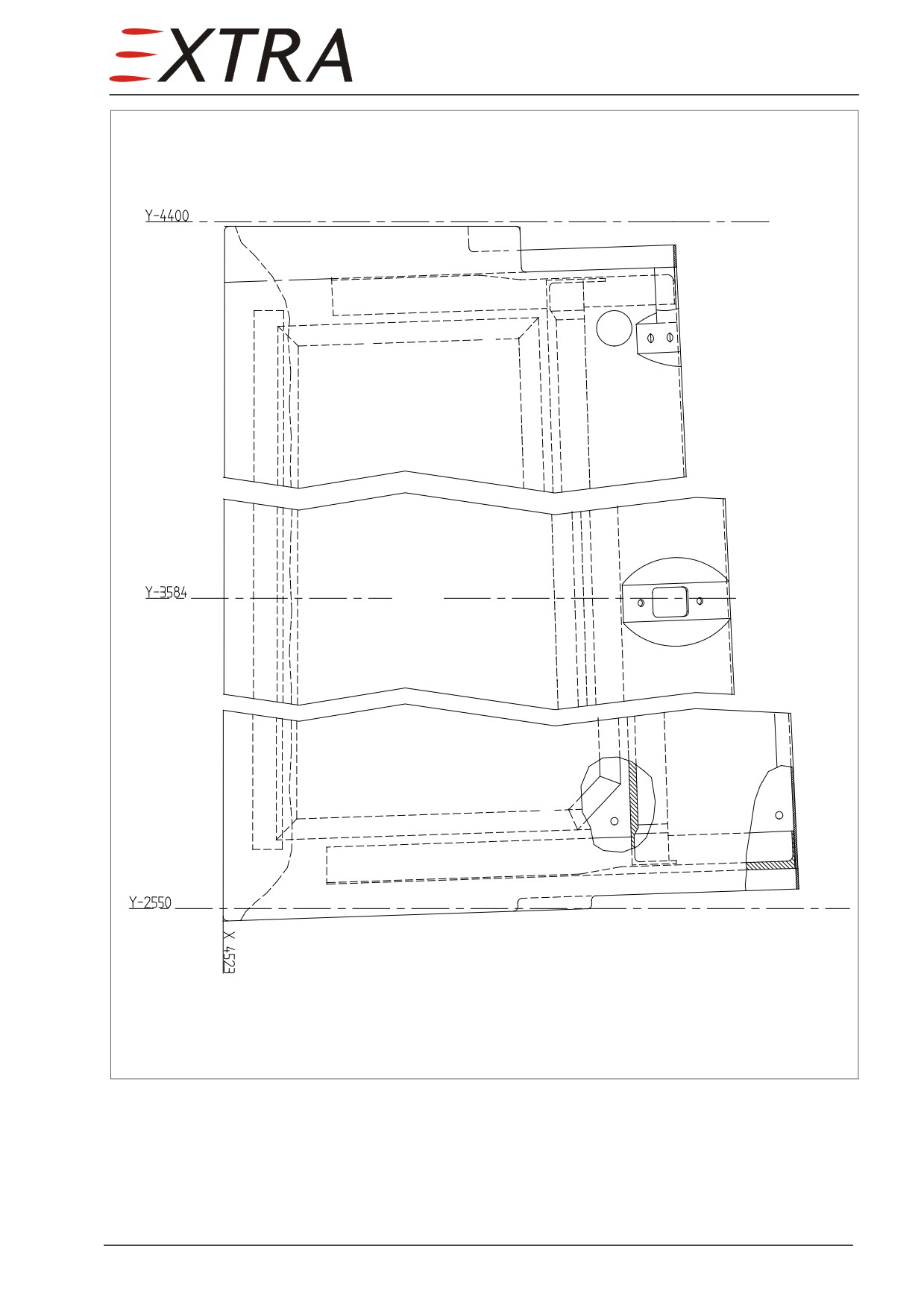 EXTRA

Y-4400

Y-3584

Y-2550

X 4523